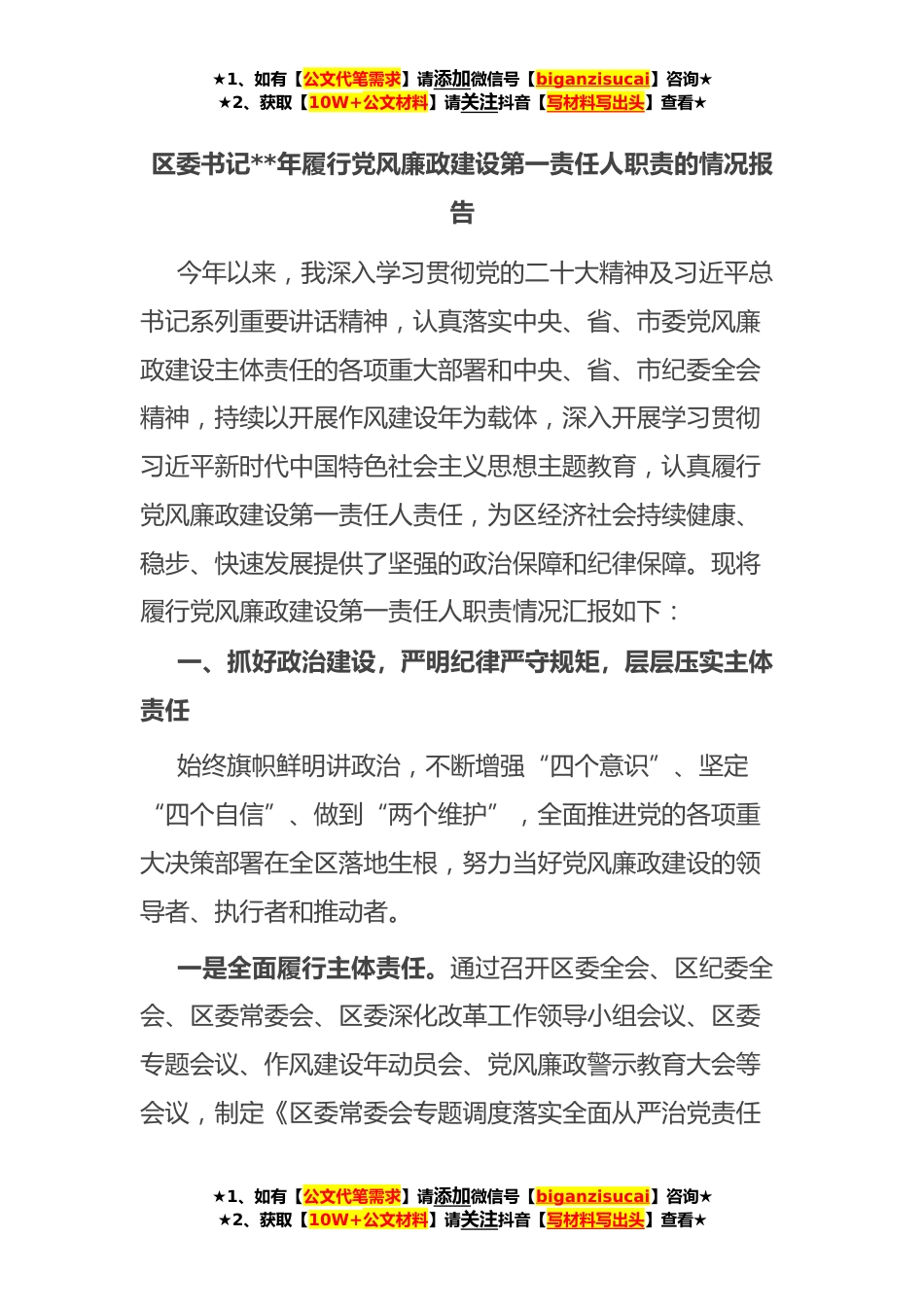 ★1、如有【公文代笔需求】请添加微信号【biganzisucai】咨询★
★2、获取【10W+公文材料】请关注抖音【写材料写出头】查看★

区委书记**年履行党风廉政建设第一责任人职责的情况报告

今年以来，我深入学习贯彻党的二十大精神及习近平总书记系列重要讲话精神，认真落实中央、省、市委党风廉政建设主体责任的各项重大部署和中央、省、市纪委全会精神，持续以开展作风建设年为载体，深入开展学习贯彻习近平新时代中国特色社会主义思想主题教育，认真履行党风廉政建设第一责任人责任，为区经济社会持续健康、稳步、快速发展提供了坚强的政治保障和纪律保障。现将履行党风廉政建设第一责任人职责情况汇报如下：

一、抓好政治建设，严明纪律严守规矩，层层压实主体责任

始终旗帜鲜明讲政治，不断增强“四个意识”、坚定“四个自信”、做到“两个维护”，全面推进党的各项重大决策部署在全区落地生根，努力当好党风廉政建设的领导者、执行者和推动者。

一是全面履行主体责任。通过召开区委全会、区纪委全会、区委常委会、区委深化改革工作领导小组会议、区委专题会议、作风建设年动员会、党风廉政警示教育大会等会议，制定《区委常委会专题调度落实全面从严治党责任

★1、如有【公文代笔需求】请添加微信号【biganzisucai】咨询★
★2、获取【10W+公文材料】请关注抖音【写材料写出头】查看★